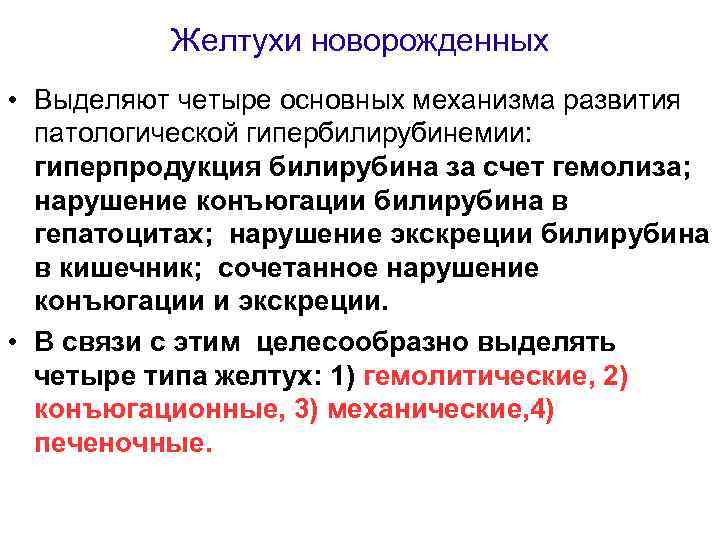 Желтухи новорожденных

• Выделяют четыре основных механизма развития патологической гипербилирубинемии: гиперпродукция билирубина за счет гемолиза; нарушение конъюгации билирубина в гепатоцитах; нарушение экскреции билирубина в кишечник; сочетанное нарушение конъюгации и экскреции.

• В связи с этим целесообразно выделять четыре типа желтух: 1) гемолитические, 2) конъюгационные, 3) механические,4) печеночные.